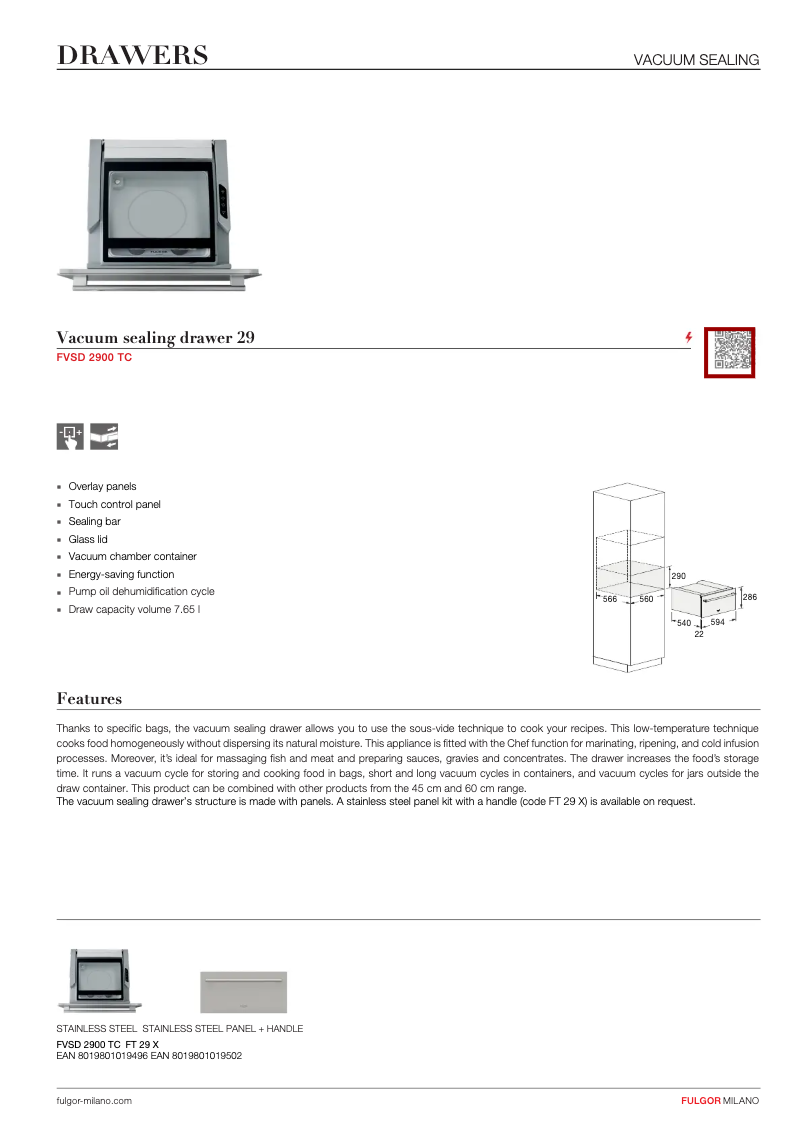 DRAWERS

VACUUM SEALING

Vacuum sealing drawer 29
FVSD 2900 TC

- Overlay panels
- Touch control panel
- Sealing bar
- Glass lid
- Vacuum chamber container
- Energy-saving function
- Pump oil dehumidification cycle
- Draw capacity volume 7.65 l

290
566 560
286
540 594
22

Features

Thanks to specific bags, the vacuum sealing drawer allows you to use the sous-vide technique to cook your recipes. This low-temperature technique cooks food homogeneously without dispersing its natural moisture. This appliance is fitted with the Chef function for marinating, ripening, and cold infusion processes. Moreover, it's ideal for massaging fish and meat and preparing sauces, gravies and concentrates. The drawer increases the food's storage time. It runs a vacuum cycle for storing and cooking food in bags, short and long vacuum cycles in containers, and vacuum cycles for jars outside the draw container. This product can be combined with other products from the 45 cm and 60 cm range.
The vacuum sealing drawer's structure is made with panels. A stainless steel panel kit with a handle (code FT 29 X) is available on request.

STAINLESS STEEL STAINLESS STEEL PANEL + HANDLE
FVSD 2900 TC FT 29 X
EAN 8019801019496 EAN 8019801019502

fulgor-milano.com

FULGOR MILANO